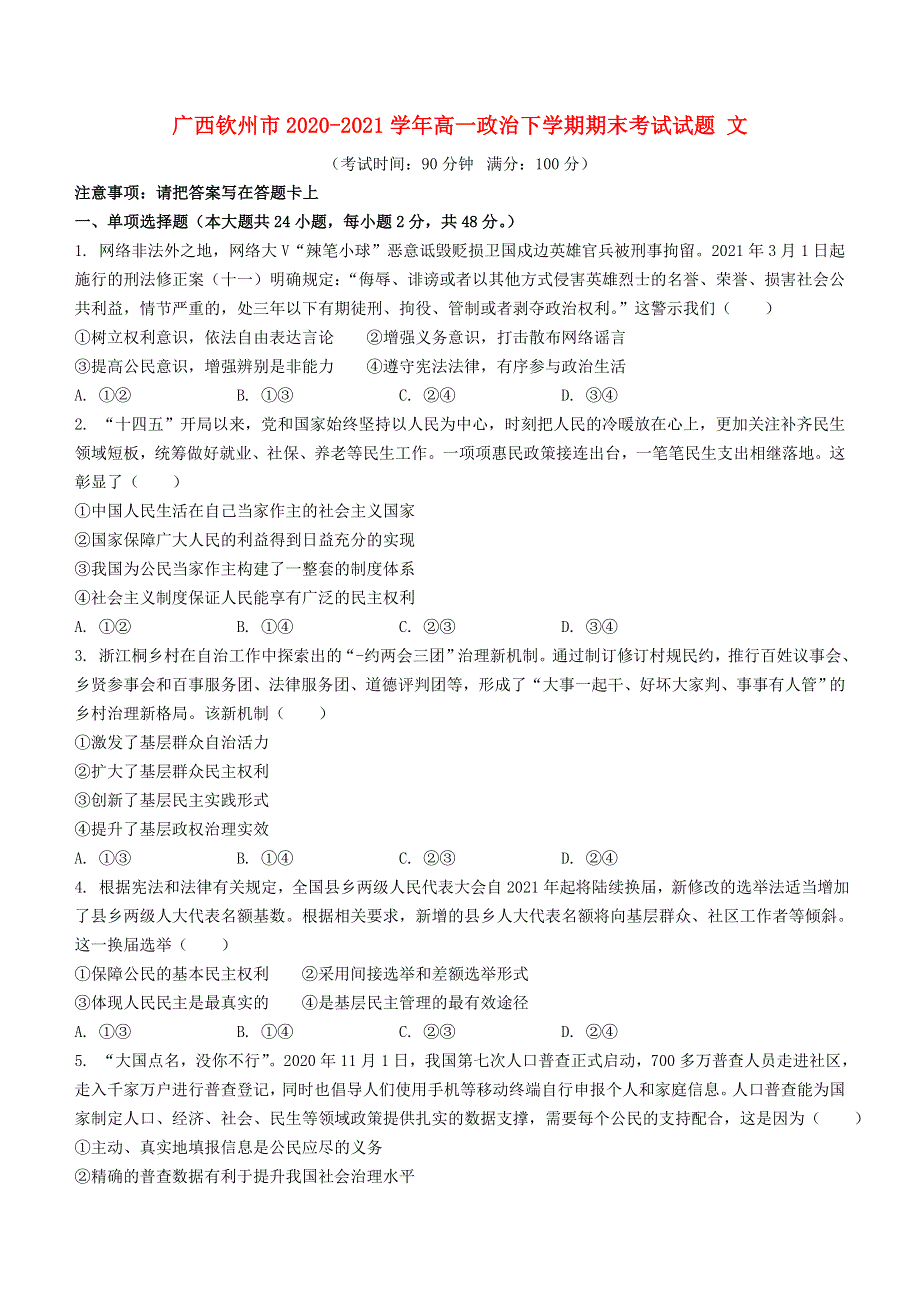 广西钦州市2020-2021学年高一政治下学期期末考试试题 文

（考试时间：90分钟　满分：100分）

注意事项：请把答案写在答题卡上

一、单项选择题（本大题共24小题，每小题2分，共48分。）

1. 网络非法外之地，网络大V“辣笔小球”恶意诋毁贬损卫国戍边英雄官兵被刑事拘留。2021年3月1日起施行的刑法修正案（十一）明确规定：“侮辱、诽谤或者以其他方式侵害英雄烈士的名誉、荣誉、损害社会公共利益，情节严重的，处三年以下有期徒刑、拘役、管制或者剥夺政治权利。”这警示我们（　　）

①树立权利意识，依法自由表达言论　　②增强义务意识，打击散布网络谣言

③提高公民意识，增强辨别是非能力　　④遵守宪法法律，有序参与政治生活

A. ①②　　B. ①③　　C. ②④　　D. ③④

2. “十四五”开局以来，党和国家始终坚持以人民为中心，时刻把人民的冷暖放在心上，更加关注补齐民生领域短板，统筹做好就业、社保、养老等民生工作。一项项惠民政策接连出台，一笔笔民生支出相继落地。这彰显了（　　）

①中国人民生活在自己当家作主的社会主义国家

②国家保障广大人民的利益得到日益充分的实现

③我国为公民当家作主构建了一整套的制度体系

④社会主义制度保证人民能享有广泛的民主权利

A. ①②　　B. ①④　　C. ②③　　D. ③④

3. 浙江桐乡村在自治工作中探索出的“-约两会三团”治理新机制。通过制订修订村规民约，推行百姓议事会、乡贤参事会和百事服务团、法律服务团、道德评判团等，形成了“大事一起干、好坏大家判、事事有人管”的乡村治理新格局。该新机制（　　）

①激发了基层群众自治活力

②扩大了基层群众民主权利

③创新了基层民主实践形式

④提升了基层政权治理实效

A. ①③　　B. ①④　　C. ②③　　D. ②④

4. 根据宪法和法律有关规定，全国县乡两级人民代表大会自2021年起将陆续换届，新修改的选举法适当增加了县乡两级人大代表名额基数。根据相关要求，新增的县乡人大代表名额将向基层群众、社区工作者等倾斜。这一换届选举（　　）

①保障公民的基本民主权利　　②采用间接选举和差额选举形式

③体现人民民主是最真实的　　④是基层民主管理的最有效途径

A. ①③　　B. ①④　　C. ②③　　D. ②④

5. “大国点名，没你不行”。2020年11月1日，我国第七次人口普查正式启动，700多万普查人员走进社区，走入千家万户进行普查登记，同时也倡导人们使用手机等移动终端自行申报个人和家庭信息。人口普查能为国家制定人口、经济、社会、民生等领域政策提供扎实的数据支撑，需要每个公民的支持配合，这是因为（　　）

①主动、真实地填报信息是公民应尽的义务

②精确的普查数据有利于提升我国社会治理水平